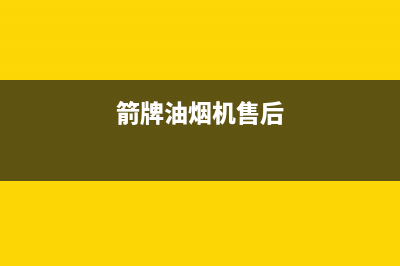 箭牌油烟机售后